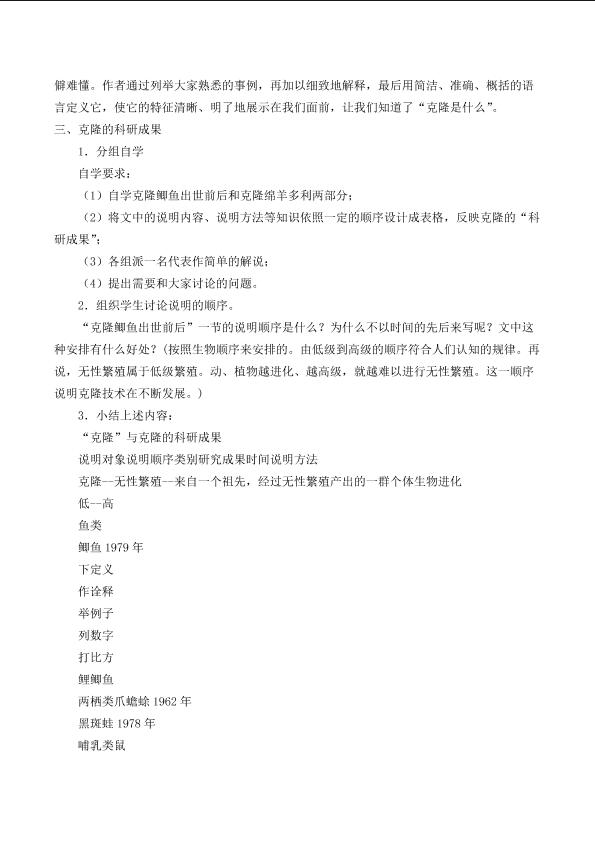 僻难懂。作者通过列举大家熟悉的事例，再加以细致地解释，最后用简洁、准确、概括的语言定义它，使它的特征清晰、明了地展示在我们面前，让我们知道了“克隆是什么”。

三、克隆的科研成果

1．分组自学

自学要求：

（1）自学克隆鲫鱼出世前后和克隆绵羊多利两部分；

（2）将文中的说明内容、说明方法等知识依照一定的顺序设计成表格，反映克隆的“科研成果”；

（3）各组派一名代表作简单的解说；

（4）提出需要和大家讨论的问题。

2．组织学生讨论说明的顺序。

“克隆鲫鱼出世前后”一节的说明顺序是什么？为什么不以时间的先后来写呢？文中这种安排有什么好处？（按照生物顺序来安排的。由低级到高级的顺序符合人们认知的规律。再说，无性繁殖属于低级繁殖。动、植物越进化、越高级，就越难以进行无性繁殖。这一顺序说明克隆技术在不断发展。）

3．小结上述内容：

“克隆”与克隆的科研成果

说明对象说明顺序类别研究成果时间说明方法

克隆—无性繁殖--来自一个祖先，经过无性繁殖产出的一群个体生物进化

低--高

鱼类

鲫鱼 1979 年

下定义

作诠释

举例子

列数字

打比方

鲤鲫鱼

两栖类爪蟾蜍 1962 年

黑斑蛙 1978 年

哺乳类鼠